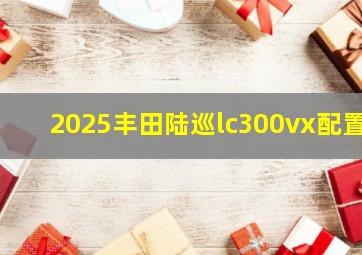 2025丰田陆巡lc300vx配置